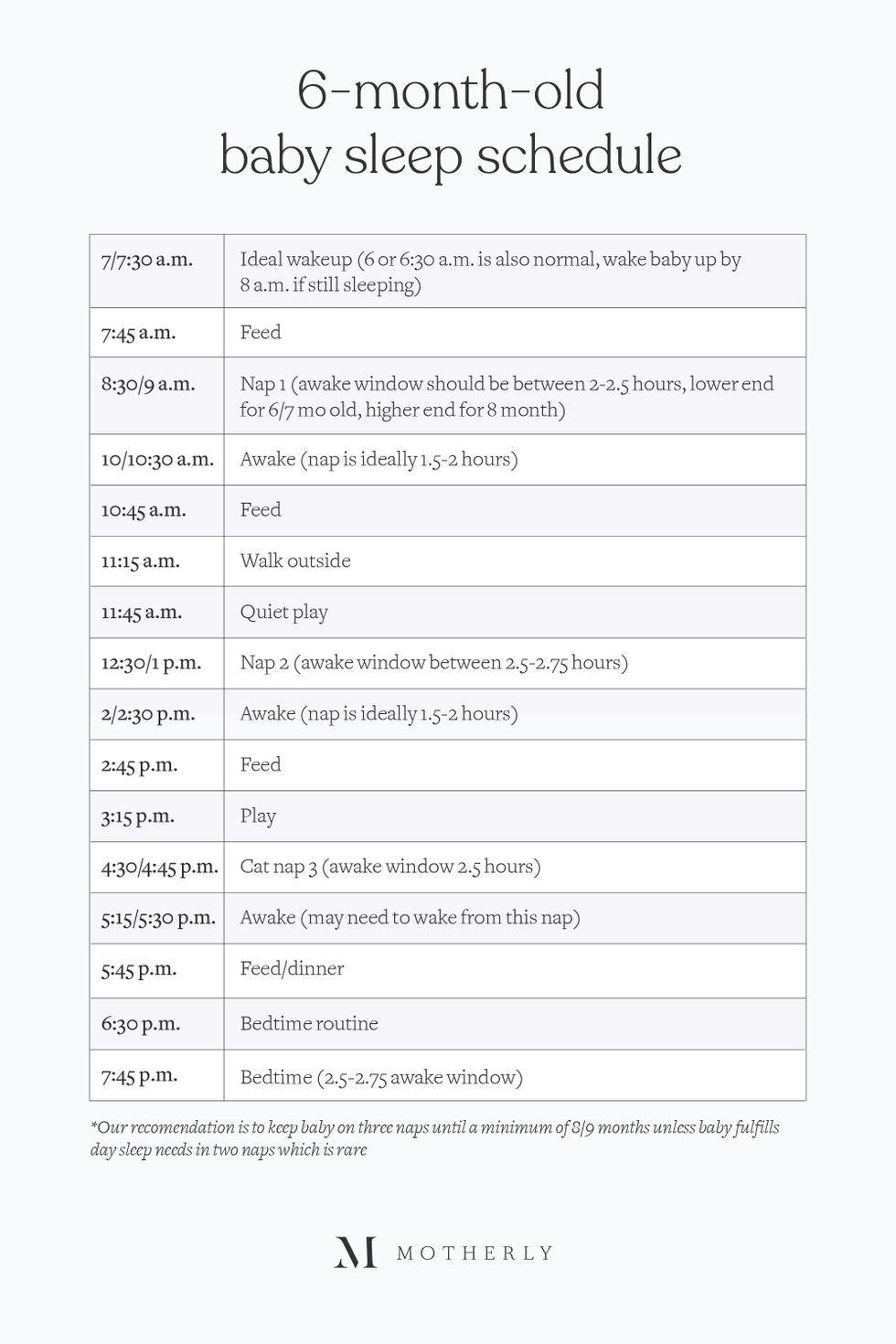 6-month-old
baby sleep schedule

| | |
|---|---|
| 7/7:30 a.m. | Ideal wakeup (6 or 6:30 a.m. is also normal, wake baby up by 8 a.m. if still sleeping) |
| 7:45 a.m. | Feed |
| 8:30/9 a.m. | Nap 1 (awake window should be between 2-2.5 hours, lower end for 6/7 mo old, higher end for 8 month) |
| 10/10:30 a.m. | Awake (nap is ideally 1.5-2 hours) |
| 10:45 a.m. | Feed |
| 11:15 a.m. | Walk outside |
| 11:45 a.m. | Quiet play |
| 12:30/1 p.m. | Nap 2 (awake window between 2.5-2.75 hours) |
| 2/2:30 p.m. | Awake (nap is ideally 1.5-2 hours) |
| 2:45 p.m. | Feed |
| 3:15 p.m. | Play |
| 4:30/4:45 p.m. | Cat nap 3 (awake window 2.5 hours) |
| 5:15/5:30 p.m. | Awake (may need to wake from this nap) |
| 5:45 p.m. | Feed/dinner |
| 6:30 p.m. | Bedtime routine |
| 7:45 p.m. | Bedtime (2.5-2.75 awake window) |

*Our reccomendation is to keep baby on three naps until a minimum of 8/9 months unless baby fulfills day sleep needs in two naps which is rare

M MOTHERLY